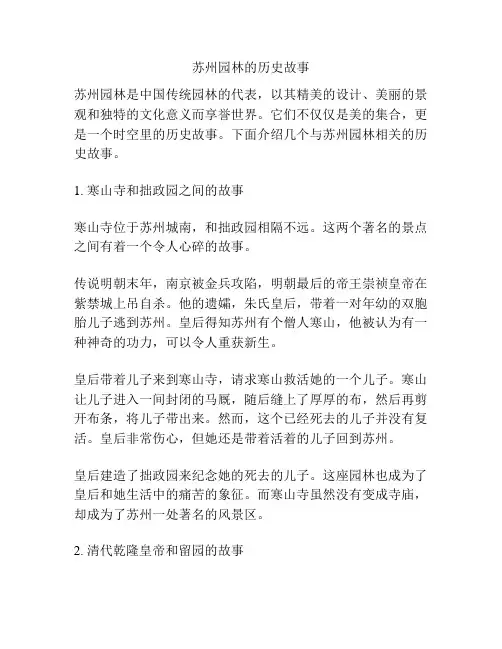 苏州园林的历史故事

苏州园林是中国传统园林的代表，以其精美的设计、美丽的景观和独特的文化意义而享誉世界。它们不仅仅是美的集合，更是一个时空里的历史故事。下面介绍几个与苏州园林相关的历史故事。

1. 寒山寺和拙政园之间的故事

寒山寺位于苏州城南，和拙政园相隔不远。这两个著名的景点之间有着一个令人心碎的故事。

传说明朝末年，南京被金兵攻陷，明朝最后的帝王崇祯皇帝在紫禁城上吊自杀。他的遗孀，朱氏皇后，带着一对年幼的双胞胎儿子逃到苏州。皇后得知苏州有个僧人寒山，他被认为有一种神奇的功力，可以令人重获新生。

皇后带着儿子来到寒山寺，请求寒山救活她的一个儿子。寒山让儿子进入一间封闭的马厩，随后缝上了厚厚的布，然后再剪开布条，将儿子带出来。然而，这个已经死去的儿子并没有复活。皇后非常伤心，但她还是带着活着的儿子回到苏州。

皇后建造了拙政园来纪念她的死去的儿子。这座园林也成为了皇后和她生活中的痛苦的象征。而寒山寺虽然没有变成寺庙，却成为了苏州一处著名的风景区。

2. 清代乾隆皇帝和留园的故事